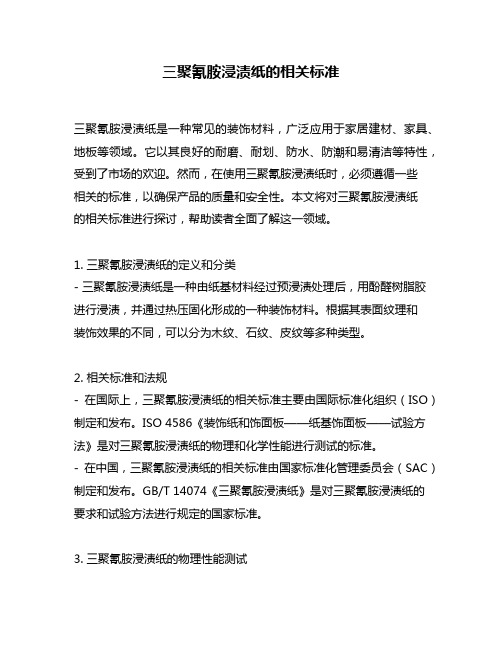 三聚氰胺浸渍纸的相关标准

三聚氰胺浸渍纸是一种常见的装饰材料，广泛应用于家居建材、家具、地板等领域。它以其良好的耐磨、耐划、防水、防潮和易清洁等特性，受到了市场的欢迎。然而，在使用三聚氰胺浸渍纸时，必须遵循一些相关的标准，以确保产品的质量和安全性。本文将对三聚氰胺浸渍纸的相关标准进行探讨，帮助读者全面了解这一领域。

1. 三聚氰胺浸渍纸的定义和分类
- 三聚氰胺浸渍纸是一种由纸基材料经过预浸渍处理后，用酚醛树脂胶进行浸渍，并通过热压固化形成的一种装饰材料。根据其表面纹理和装饰效果的不同，可以分为木纹、石纹、皮纹等多种类型。

2. 相关标准和法规
- 在国际上，三聚氰胺浸渍纸的相关标准主要由国际标准化组织（ISO）制定和发布。ISO 4586《装饰纸和饰面板——纸基饰面板——试验方法》是对三聚氰胺浸渍纸的物理和化学性能进行测试的标准。
- 在中国，三聚氰胺浸渍纸的相关标准由国家标准化管理委员会（SAC）制定和发布。GB/T 14074《三聚氰胺浸渍纸》是对三聚氰胺浸渍纸的要求和试验方法进行规定的国家标准。

3. 三聚氰胺浸渍纸的物理性能测试